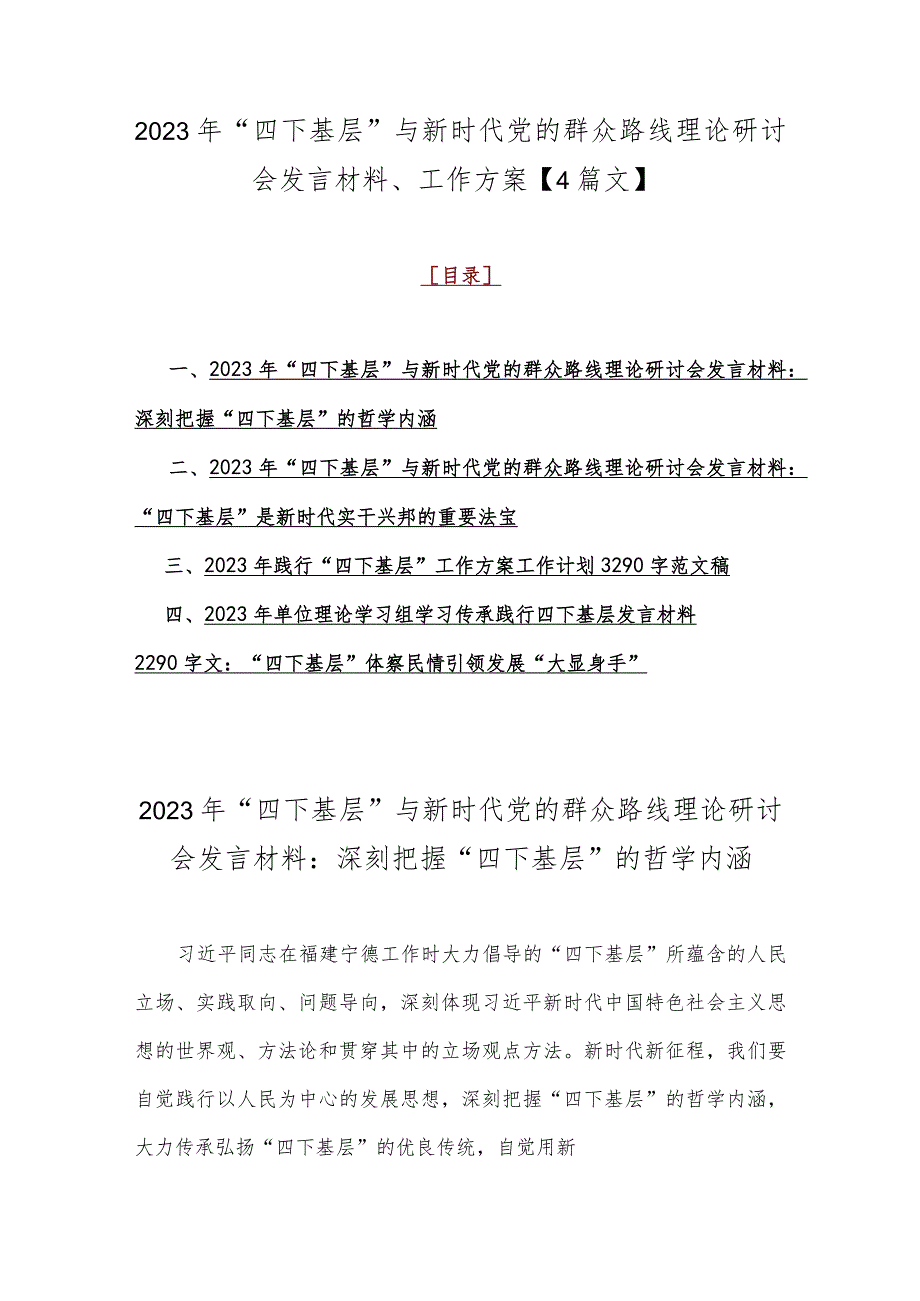 2023年“四下基层”与新时代党的群众路线理论研讨会发言材料、工作方案【4篇文】

［目录］

一、2023年“四下基层”与新时代党的群众路线理论研讨会发言材料：深刻把握“四下基层”的哲学内涵

二、2023年“四下基层”与新时代党的群众路线理论研讨会发言材料：“四下基层”是新时代实干兴邦的重要法宝

三、2023年践行“四下基层”工作方案工作计划3290字范文稿

四、2023年单位理论学习组学习传承践行四下基层发言材料2290字文：“四下基层”体察民情引领发展“大显身手”

2023年“四下基层”与新时代党的群众路线理论研讨会发言材料：深刻把握“四下基层”的哲学内涵

习近平同志在福建宁德工作时大力倡导的“四下基层”所蕴含的人民立场、实践取向、问题导向，深刻体现习近平新时代中国特色社会主义思想的世界观、方法论和贯穿其中的立场观点方法。新时代新征程，我们要自觉践行以人民为中心的发展思想，深刻把握“四下基层”的哲学内涵，大力传承弘扬“四下基层”的优良传统，自觉用新